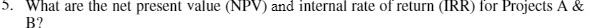 5. What are the net present value (NPV) and internal rate of return (IRR) for Projects A & B?